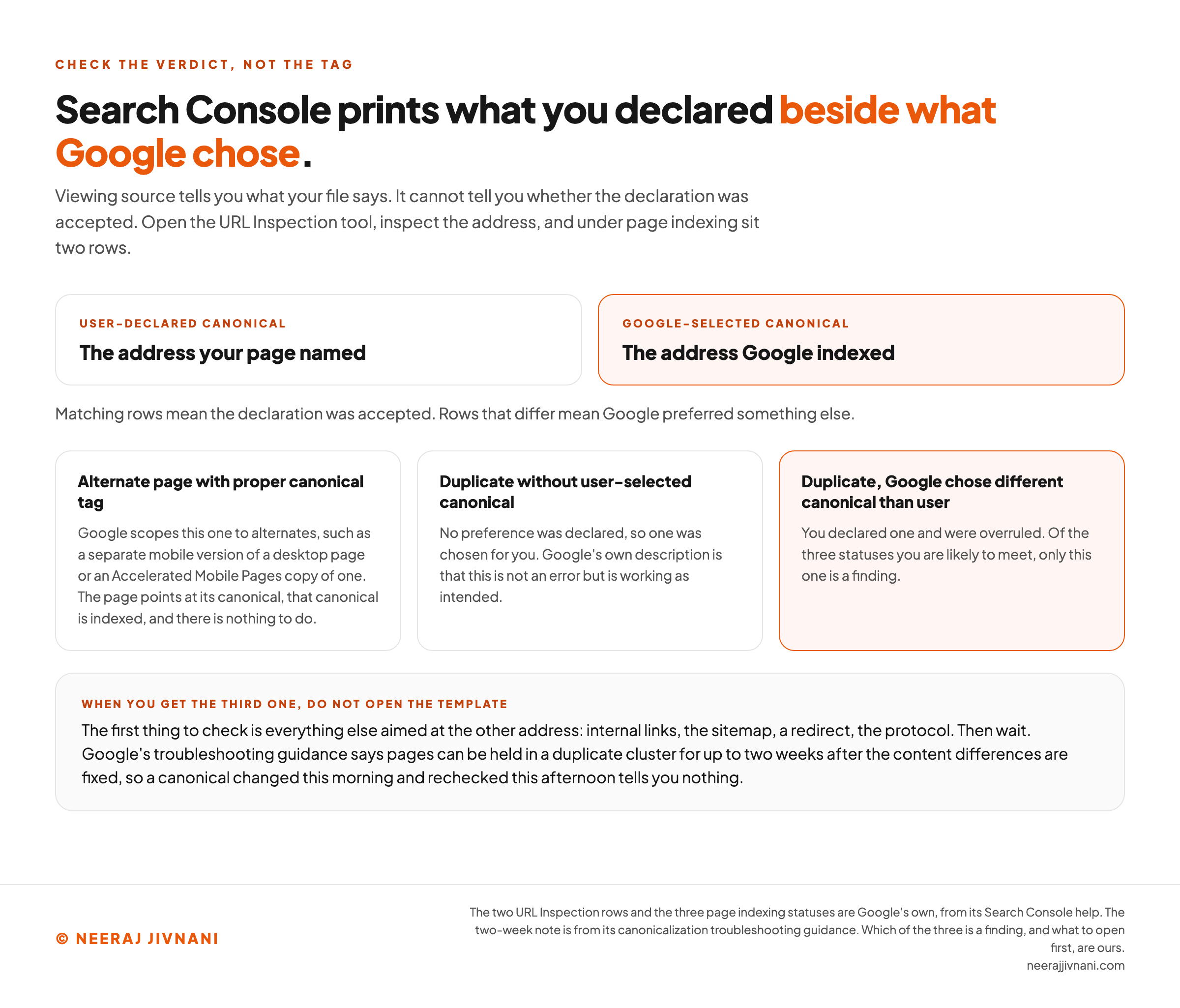 CHECK THE VERDICT, NOT THE TAG

Search Console prints what you declared beside what Google chose.

Viewing source tells you what your file says. It cannot tell you whether the declaration was accepted. Open the URL Inspection tool, inspect the address, and under page indexing sit two rows.

USER-DECLARED CANONICAL
The address your page named

GOOGLE-SELECTED CANONICAL
The address Google indexed

Matching rows mean the declaration was accepted. Rows that differ mean Google preferred something else.

Alternate page with proper canonical tag
Google scopes this one to alternates, such as a separate mobile version of a desktop page or an Accelerated Mobile Pages copy of one. The page points at its canonical, that canonical is indexed, and there is nothing to do.

Duplicate without user-selected canonical
No preference was declared, so one was chosen for you. Google's own description is that this is not an error but is working as intended.

Duplicate, Google chose different canonical than user
You declared one and were overruled. Of the three statuses you are likely to meet, only this one is a finding.

WHEN YOU GET THE THIRD ONE, DO NOT OPEN THE TEMPLATE
The first thing to check is everything else aimed at the other address: internal links, the sitemap, a redirect, the protocol. Then wait. Google's troubleshooting guidance says pages can be held in a duplicate cluster for up to two weeks after the content differences are fixed, so a canonical changed this morning and rechecked this afternoon tells you nothing.

© NEERAJ JIVNANI

The two URL Inspection rows and the three page indexing statuses are Google's own, from its Search Console help. The two-week note is from its canonicalization troubleshooting guidance. Which of the three is a finding, and what to open first, are ours.
neerajjivnani.com